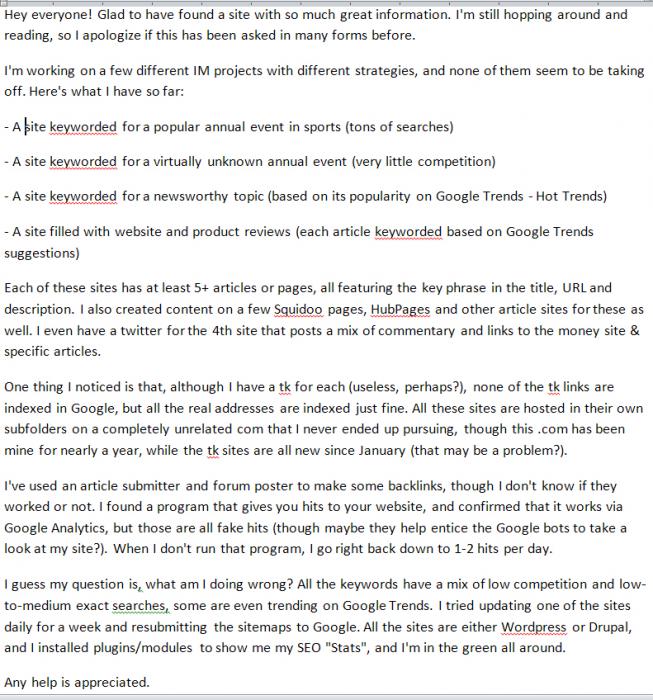 Hey everyone! Glad to have found a site with so much great information. I'm still hopping around and reading, so I apologize if this has been asked in many forms before.

I'm working on a few different IM projects with different strategies, and none of them seem to be taking off. Here's what I have so far:

- A site keyworded for a popular annual event in sports (tons of searches)

- A site keyworded for a virtually unknown annual event (very little competition)

- A site keyworded for a newsworthy topic (based on its popularity on Google Trends - Hot Trends)

- A site filled with website and product reviews (each article keyworded based on Google Trends suggestions)

Each of these sites has at least 5+ articles or pages, all featuring the key phrase in the title, URL and description. I also created content on a few Squidoo pages, HubPages and other article sites for these as well. I even have a twitter for the 4th site that posts a mix of commentary and links to the money site & specific articles.

One thing I noticed is that, although I have a tk for each (useless, perhaps?), none of the tk links are indexed in Google, but all the real addresses are indexed just fine. All these sites are hosted in their own subfolders on a completely unrelated com that I never ended up pursuing, though this .com has been mine for nearly a year, while the tk sites are all new since January (that may be a problem?).

I've used an article submitter and forum poster to make some backlinks, though I don't know if they worked or not. I found a program that gives you hits to your website, and confirmed that it works via Google Analytics, but those are all fake hits (though maybe they help entice the Google bots to take a look at my site?). When I don't run that program, I go right back down to 1-2 hits per day.

I guess my question is, what am I doing wrong? All the keywords have a mix of low competition and low-to-medium exact searches, some are even trending on Google Trends. I tried updating one of the sites daily for a week and resubmitting the sitemaps to Google. All the sites are either Wordpress or Drupal, and I installed plugins/modules to show me my SEO "Stats", and I'm in the green all around.

Any help is appreciated.